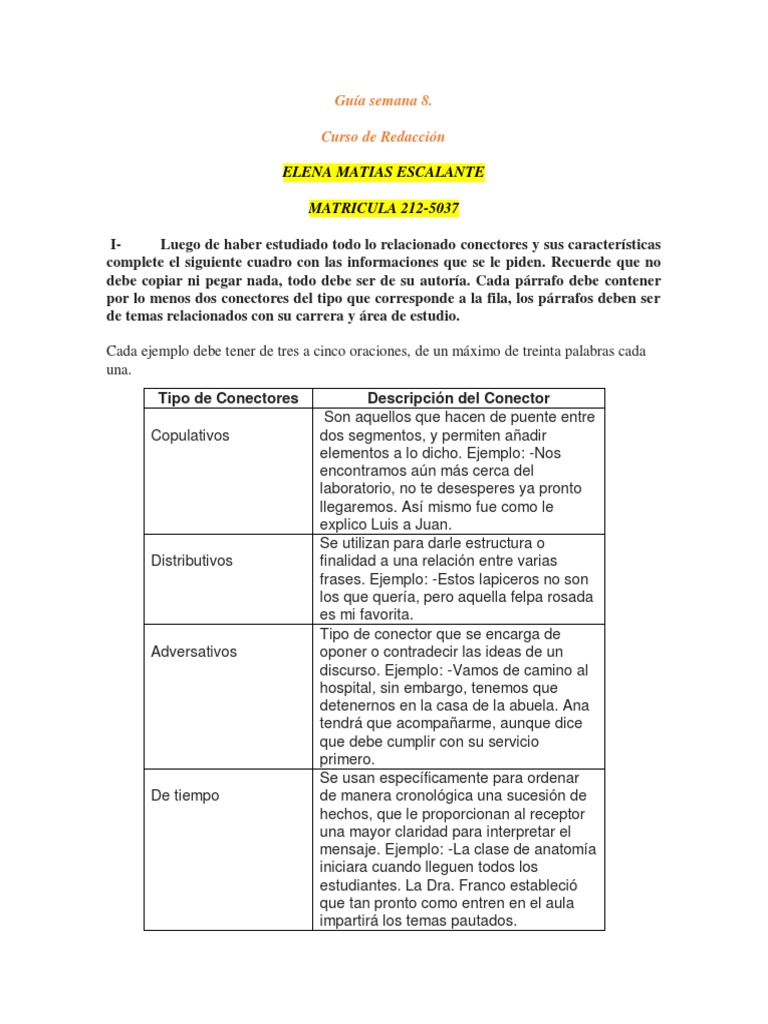 Guía semana 8.

Curso de Redacción

ELENA MATIAS ESCALANTE

MATRICULA 212-5037

I- Luego de haber estudiado todo lo relacionado conectores y sus características complete el siguiente cuadro con las informaciones que se le piden. Recuerde que no debe copiar ni pegar nada, todo debe ser de su autoría. Cada párrafo debe contener por lo menos dos conectores del tipo que corresponde a la fila, los párrafos deben ser de temas relacionados con su carrera y área de estudio.

Cada ejemplo debe tener de tres a cinco oraciones, de un máximo de treinta palabras cada una.

| Tipo de Conectores | Descripción del Conector |
|---|---|
| Copulativos | Son aquellos que hacen de puente entre dos segmentos, y permiten añadir elementos a lo dicho. Ejemplo: -Nos encontramos aún más cerca del laboratorio, no te desesperes ya pronto llegaremos. Así mismo fue como le explico Luis a Juan. |
| Distributivos | Se utilizan para darle estructura o finalidad a una relación entre varias frases. Ejemplo: -Estos lapiceros no son los que quería, pero aquella felpa rosada es mi favorita. |
| Adversativos | Tipo de conector que se encarga de oponer o contradecir las ideas de un discurso. Ejemplo: -Vamos de camino al hospital, sin embargo, tenemos que detenernos en la casa de la abuela. Ana tendrá que acompañarme, aunque dice que debe cumplir con su servicio primero. |
| De tiempo | Se usan específicamente para ordenar de manera cronológica una sucesión de hechos, que le proporcionan al receptor una mayor claridad para interpretar el mensaje. Ejemplo: -La clase de anatomía iniciara cuando lleguen todos los estudiantes. La Dra. Franco estableció que tan pronto como entren en el aula impartirá los temas pautados. |